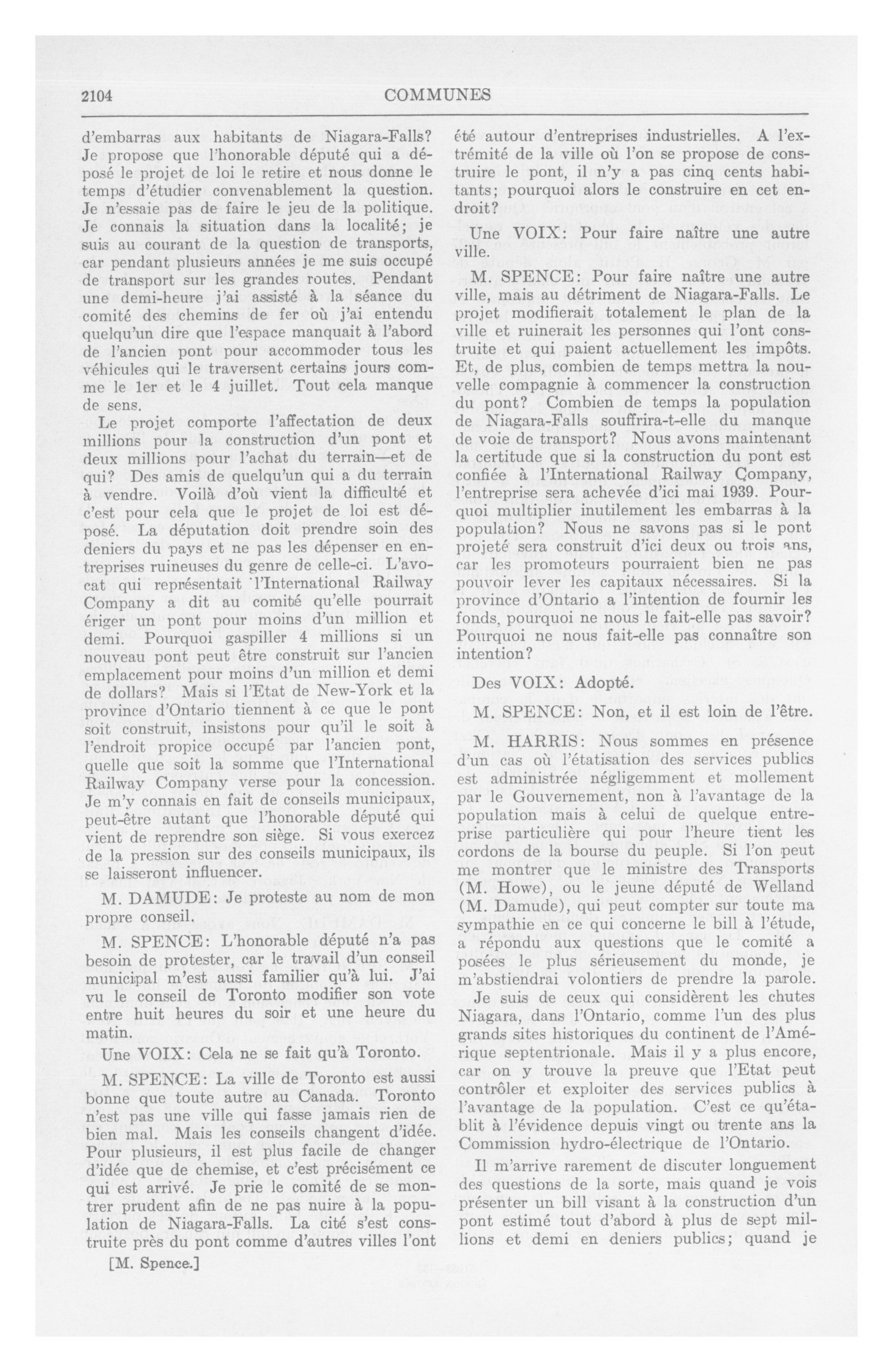 2104 COMMUNES

d'embarras aux habitants de Niagara-Falls? Je propose que l'honorable député qui a déposé le projet de loi le retire et nous donne le temps d'étudier convenablement la question. Je n'essaie pas de faire le jeu de la politique. Je connais la situation dans la localité; je suis au courant de la question de transports, car pendant plusieurs années je me suis occupé de transport sur les grandes routes. Pendant une demi-heure j'ai assisté à la séance du comité des chemins de fer où j'ai entendu quelqu'un dire que l'espace manquait à l'abord de l'ancien pont pour accommoder tous les véhicules qui le traversent certains jours comme le 1er et le 4 juillet. Tout cela manque de sens.

Le projet comporte l'affectation de deux millions pour la construction d'un pont et deux millions pour l'achat du terrain—et de qui? Des amis de quelqu'un qui a du terrain à vendre. Voilà d'où vient la difficulté et c'est pour cela que le projet de loi est déposé. La députation doit prendre soin des deniers du pays et ne pas les dépenser en entreprises ruineuses du genre de celle-ci. L'avocat qui représentait l'International Railway Company a dit au comité qu'elle pourrait ériger un pont pour moins d'un million et demi. Pourquoi gaspiller 4 millions si un nouveau pont peut être construit sur l'ancien emplacement pour moins d'un million et demi de dollars? Mais si l'Etat de New-York et la province d'Ontario tiennent à ce que le pont soit construit, insistons pour qu'il le soit à l'endroit propice occupé par l'ancien pont, quelle que soit la somme que l'International Railway Company verse pour la concession. Je m'y connais en fait de conseils municipaux, peut-être autant que l'honorable député qui vient de reprendre son siège. Si vous exercez de la pression sur des conseils municipaux, ils se laisseront influencer.

M. DAMUDE: Je proteste au nom de mon propre conseil.

M. SPENCE: L'honorable député n'a pas besoin de protester, car le travail d'un conseil municipal m'est aussi familier qu'à lui. J'ai vu le conseil de Toronto modifier son vote entre huit heures du soir et une heure du matin.

Une VOIX: Cela ne se fait qu'à Toronto.

M. SPENCE: La ville de Toronto est aussi bonne que toute autre au Canada. Toronto n'est pas une ville qui fasse jamais rien de bien mal. Mais les conseils changent d'idée. Pour plusieurs, il est plus facile de changer d'idée que de chemise, et c'est précisément ce qui est arrivé. Je prie le comité de se montrer prudent afin de ne pas nuire à la population de Niagara-Falls. La cité s'est construite près du pont comme d'autres villes l'ont

[M. Spence.]

été autour d'entreprises industrielles. A l'extrémité de la ville où l'on se propose de construire le pont, il n'y a pas cinq cents habitants; pourquoi alors le construire en cet endroit?

Une VOIX: Pour faire naître une autre ville.

M. SPENCE: Pour faire naître une autre ville, mais au détriment de Niagara-Falls. Le projet modifierait totalement le plan de la ville et ruinerait les personnes qui l'ont construite et qui paient actuellement les impôts. Et, de plus, combien de temps mettra la nouvelle compagnie à commencer la construction du pont? Combien de temps la population de Niagara-Falls souffrira-t-elle du manque de voie de transport? Nous avons maintenant la certitude que si la construction du pont est confiée à l'International Railway Company, l'entreprise sera achevée d'ici mai 1939. Pourquoi multiplier inutilement les embarras à la population? Nous ne savons pas si le pont projeté sera construit d'ici deux ou trois ans, car les promoteurs pourraient bien ne pas pouvoir lever les capitaux nécessaires. Si la province d'Ontario a l'intention de fournir les fonds, pourquoi ne nous le fait-elle pas savoir? Pourquoi ne nous fait-elle pas connaître son intention?

Des VOIX: Adopté.

M. SPENCE: Non, et il est loin de l'être.

M. HARRIS: Nous sommes en présence d'un cas où l'étatisation des services publics est administrée négligemment et mollement par le Gouvernement, non à l'avantage de la population mais à celui de quelque entreprise particulière qui pour l'heure tient les cordons de la bourse du peuple. Si l'on peut me montrer que le ministre des Transports (M. Howe), ou le jeune député de Welland (M. Damude), qui peut compter sur toute ma sympathie en ce qui concerne le bill à l'étude, a répondu aux questions que le comité a posées le plus sérieusement du monde, je m'abstiendrai volontiers de prendre la parole.

Je suis de ceux qui considèrent les chutes Niagara, dans l'Ontario, comme l'un des plus grands sites historiques du continent de l'Amérique septentrionale. Mais il y a plus encore, car on y trouve la preuve que l'Etat peut contrôler et exploiter des services publics à l'avantage de la population. C'est ce qu'établit à l'évidence depuis vingt ou trente ans la Commission hydro-électrique de l'Ontario.

Il m'arrive rarement de discuter longuement des questions de la sorte, mais quand je vois présenter un bill visant à la construction d'un pont estimé tout d'abord à plus de sept millions et demi en deniers publics; quand je